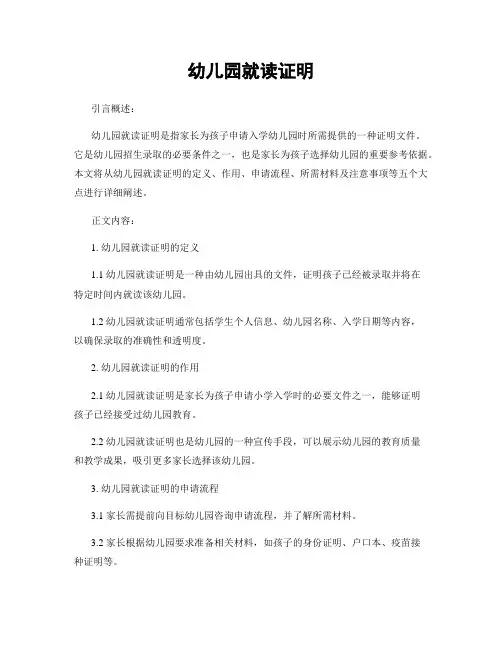 幼儿园就读证明

引言概述：

幼儿园就读证明是指家长为孩子申请入学幼儿园时所需提供的一种证明文件。它是幼儿园招生录取的必要条件之一，也是家长为孩子选择幼儿园的重要参考依据。本文将从幼儿园就读证明的定义、作用、申请流程、所需材料及注意事项等五个大点进行详细阐述。

正文内容：

1. 幼儿园就读证明的定义

1.1 幼儿园就读证明是一种由幼儿园出具的文件，证明孩子已经被录取并将在特定时间内就读该幼儿园。

1.2 幼儿园就读证明通常包括学生个人信息、幼儿园名称、入学日期等内容，以确保录取的准确性和透明度。

2. 幼儿园就读证明的作用

2.1 幼儿园就读证明是家长为孩子申请小学入学时的必要文件之一，能够证明孩子已经接受过幼儿园教育。

2.2 幼儿园就读证明也是幼儿园的一种宣传手段，可以展示幼儿园的教育质量和教学成果，吸引更多家长选择该幼儿园。

3. 幼儿园就读证明的申请流程

3.1 家长需提前向目标幼儿园咨询申请流程，并了解所需材料。

3.2 家长根据幼儿园要求准备相关材料，如孩子的身份证明、户口本、疫苗接种证明等。